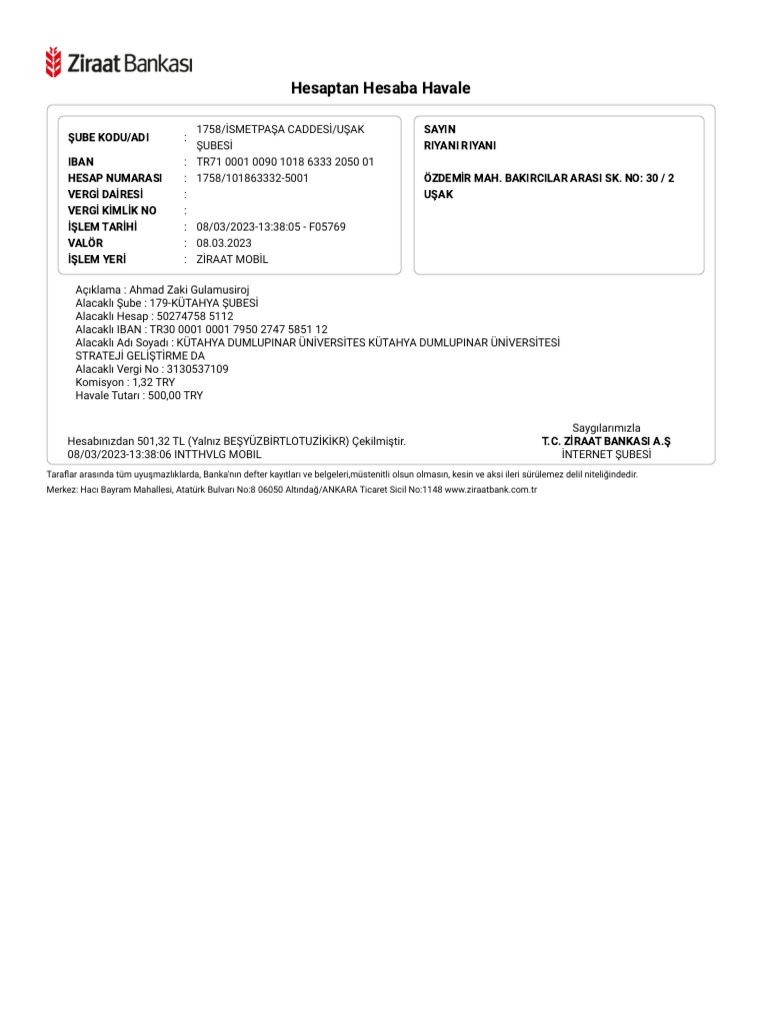 Ziraat Bankası

Hesaptan Hesaba Havale

ŞUBE KODU/ADI : 1758/İSMETPAŞA CADDESİ/UŞAK ŞUBESİ
IBAN : TR71 0001 0090 1018 6333 2050 01
HESAP NUMARASI : 1758/101863332-5001
VERGİ DAİRESİ :
VERGİ KİMLİK NO :
İŞLEM TARİHİ : 08/03/2023-13:38:05 - F05769
VALÖR : 08.03.2023
İŞLEM YERİ : ZİRAAT MOBİL

SAYIN
RIYANI RIYANI

ÖZDEMİR MAH. BAKIRCILAR ARASI SK. NO: 30 / 2
UŞAK

Açıklama : Ahmad Zaki Gulamusiroj
Alacaklı Şube : 179-KÜTAHYA ŞUBESİ
Alacaklı Hesap : 50274758 5112
Alacaklı IBAN : TR30 0001 0001 7950 2747 5851 12
Alacaklı Adı Soyadı : KÜTAHYA DUMLUPINAR ÜNİVERSİTES KÜTAHYA DUMLUPINAR ÜNİVERSİTESİ STRATEJİ GELİŞTİRME DA
Alacaklı Vergi No : 3130537109
Komisyon : 1,32 TRY
Havale Tutarı : 500,00 TRY

Hesabınızdan 501,32 TL (Yalnız BEŞYÜZBİRTLOTUZİKİKR) Çekilmiştir.
08/03/2023-13:38:06 INTTHVLG MOBIL

Saygılarımızla
T.C. ZİRAAT BANKASI A.Ş
İNTERNET ŞUBESİ

Taraflar arasında tüm uyuşmazlıklarda, Banka'nın defter kayıtları ve belgeleri,müstenitli olsun olmasın, kesin ve aksi ileri sürülemez delil niteliğindedir.
Merkez: Hacı Bayram Mahallesi, Atatürk Bulvarı No:8 06050 Altındağ/ANKARA Ticaret Sicil No:1148 www.ziraatbank.com.tr